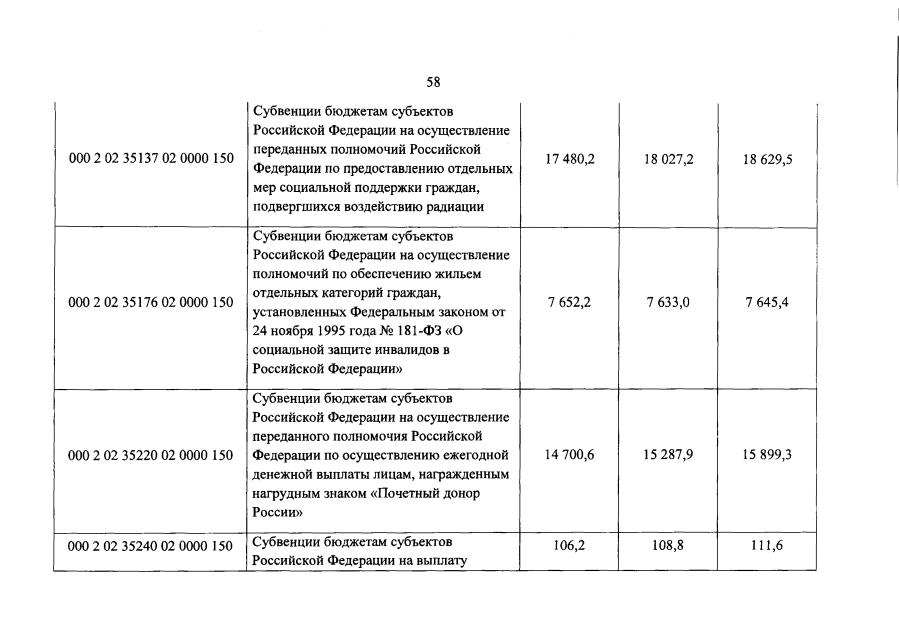 58

| | | | | |
|---|---|---|---|---|
| 000 2 02 35137 02 0000 150 | Субвенции бюджетам субъектов Российской Федерации на осуществление переданных полномочий Российской Федерации по предоставлению отдельных мер социальной поддержки граждан, подвергшихся воздействию радиации | 17 480,2 | 18 027,2 | 18 629,5 |
| 000 2 02 35176 02 0000 150 | Субвенции бюджетам субъектов Российской Федерации на осуществление полномочий по обеспечению жильем отдельных категорий граждан, установленных Федеральным законом от 24 ноября 1995 года № 181-ФЗ «О социальной защите инвалидов в Российской Федерации» | 7 652,2 | 7 633,0 | 7 645,4 |
| 000 2 02 35220 02 0000 150 | Субвенции бюджетам субъектов Российской Федерации на осуществление переданного полномочия Российской Федерации по осуществлению ежегодной денежной выплаты лицам, награжденным нагрудным знаком «Почетный донор России» | 14 700,6 | 15 287,9 | 15 899,3 |
| 000 2 02 35240 02 0000 150 | Субвенции бюджетам субъектов Российской Федерации на выплату | 106,2 | 108,8 | 111,6 |